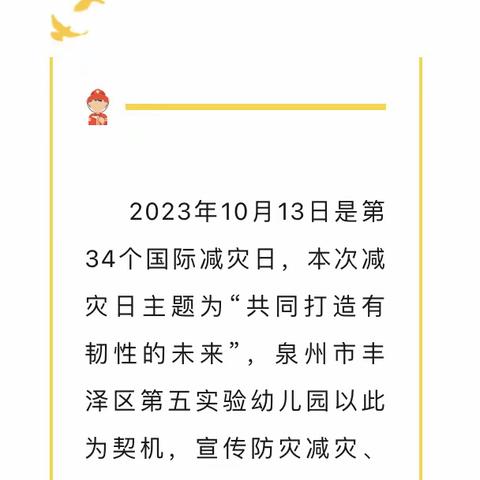 2023年10月13日是第34个国际减灾日，本次减灾日主题为“共同打造有韧性的未来”，泉州市丰泽区第五实验幼儿园以此为契机，宣传防灾减灾、